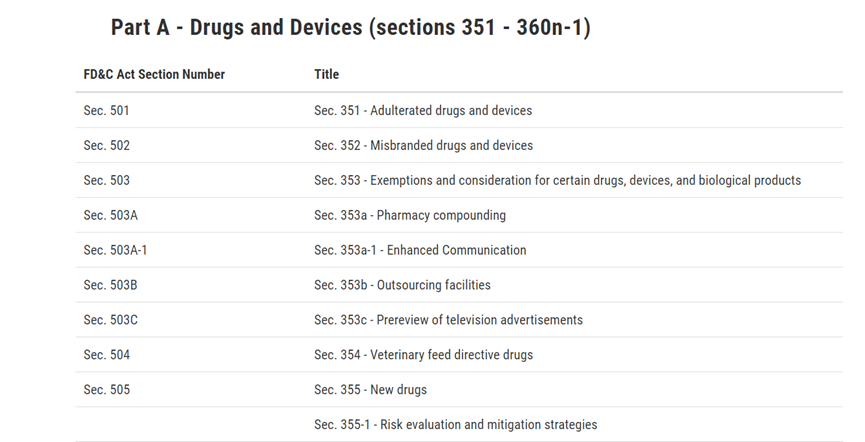 Part A - Drugs and Devices (sections 351 - 360n-1)

| FD&C Act Section Number | Title |
|---|---|
| Sec. 501 | Sec. 351 - Adulterated drugs and devices |
| Sec. 502 | Sec. 352 - Misbranded drugs and devices |
| Sec. 503 | Sec. 353 - Exemptions and consideration for certain drugs, devices, and biological products |
| Sec. 503A | Sec. 353a - Pharmacy compounding |
| Sec. 503A-1 | Sec. 353a-1 - Enhanced Communication |
| Sec. 503B | Sec. 353b - Outsourcing facilities |
| Sec. 503C | Sec. 353c - Prereview of television advertisements |
| Sec. 504 | Sec. 354 - Veterinary feed directive drugs |
| Sec. 505 | Sec. 355 - New drugs |
| | Sec. 355-1 - Risk evaluation and mitigation strategies |